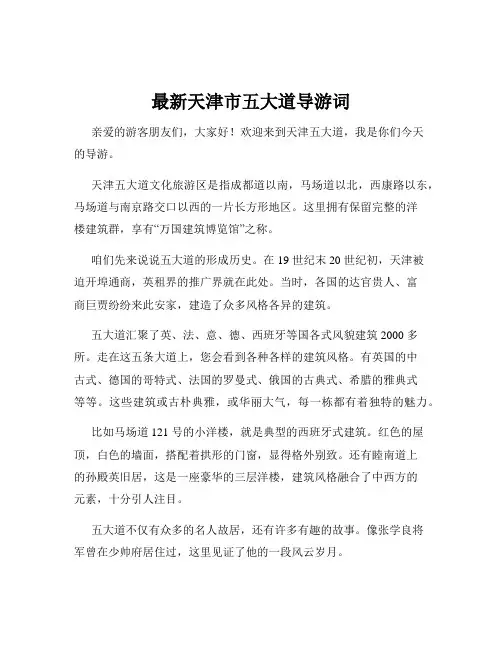 最新天津市五大道导游词

亲爱的游客朋友们，大家好！欢迎来到天津五大道，我是你们今天的导游。

天津五大道文化旅游区是指成都道以南，马场道以北，西康路以东，马场道与南京路交口以西的一片长方形地区。这里拥有保留完整的洋楼建筑群，享有“万国建筑博览馆”之称。

咱们先来说说五大道的形成历史。在 19 世纪末 20 世纪初，天津被迫开埠通商，英租界的推广界就在此处。当时，各国的达官贵人、富商巨贾纷纷来此安家，建造了众多风格各异的建筑。

五大道汇聚了英、法、意、德、西班牙等国各式风貌建筑 2000 多所。走在这五条大道上，您会看到各种各样的建筑风格。有英国的中古式、德国的哥特式、法国的罗曼式、俄国的古典式、希腊的雅典式等等。这些建筑或古朴典雅，或华丽大气，每一栋都有着独特的魅力。

比如马场道 121 号的小洋楼，就是典型的西班牙式建筑。红色的屋顶，白色的墙面，搭配着拱形的门窗，显得格外别致。还有睦南道上的孙殿英旧居，这是一座豪华的三层洋楼，建筑风格融合了中西方的元素，十分引人注目。

五大道不仅有众多的名人故居，还有许多有趣的故事。像张学良将军曾在少帅府居住过，这里见证了他的一段风云岁月。